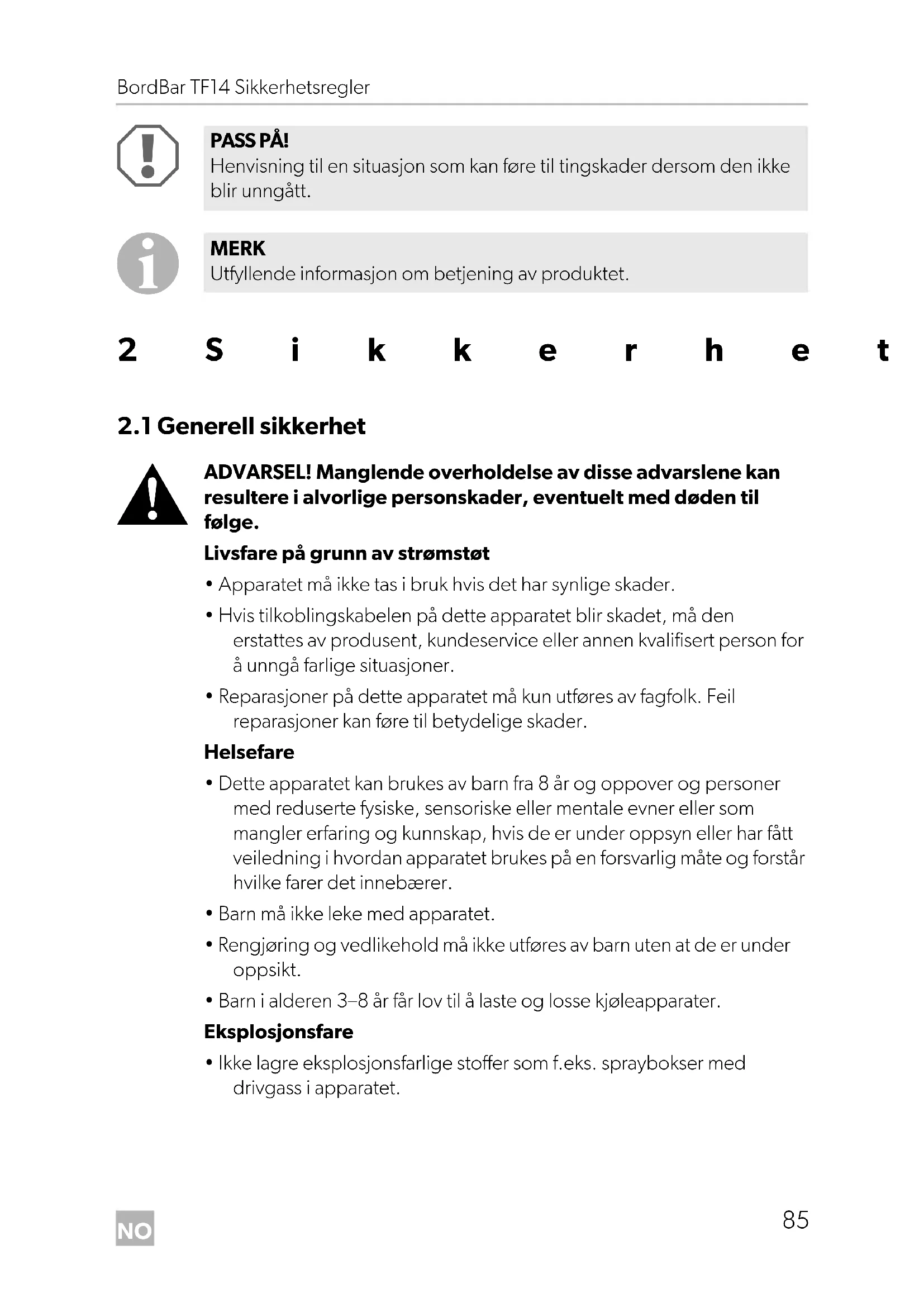 BordBar TF14 Sikkerhetsregler

PASS PÅ!
Henvisning til en situasjon som kan føre til tingskader dersom den ikke blir unngått.

MERK
Utfyllende informasjon om betjening av produktet.

2 Sikkerhet

2.1 Generell sikkerhet

ADVARSEL! Manglende overholdelse av disse advarslene kan resultere i alvorlige personskader, eventuelt med døden til følge.

Livsfare på grunn av strømstøt

• Apparatet må ikke tas i bruk hvis det har synlige skader.

• Hvis tilkoblingskabelen på dette apparatet blir skadet, må den erstattes av produsent, kundeservice eller annen kvalifisert person for å unngå farlige situasjoner.

• Reparasjoner på dette apparatet må kun utføres av fagfolk. Feil reparasjoner kan føre til betydelige skader.

Helsefare

• Dette apparatet kan brukes av barn fra 8 år og oppover og personer med reduserte fysiske, sensoriske eller mentale evner eller som mangler erfaring og kunnskap, hvis de er under oppsyn eller har fått veiledning i hvordan apparatet brukes på en forsvarlig måte og forstår hvilke farer det innebærer.

• Barn må ikke leke med apparatet.

• Rengjøring og vedlikehold må ikke utføres av barn uten at de er under oppsikt.

• Barn i alderen 3–8 år får lov til å laste og losse kjøleapparater.

Eksplosjonsfare

• Ikke lagre eksplosjonsfarlige stoffer som f.eks. spraybokser med drivgass i apparatet.

NO

85